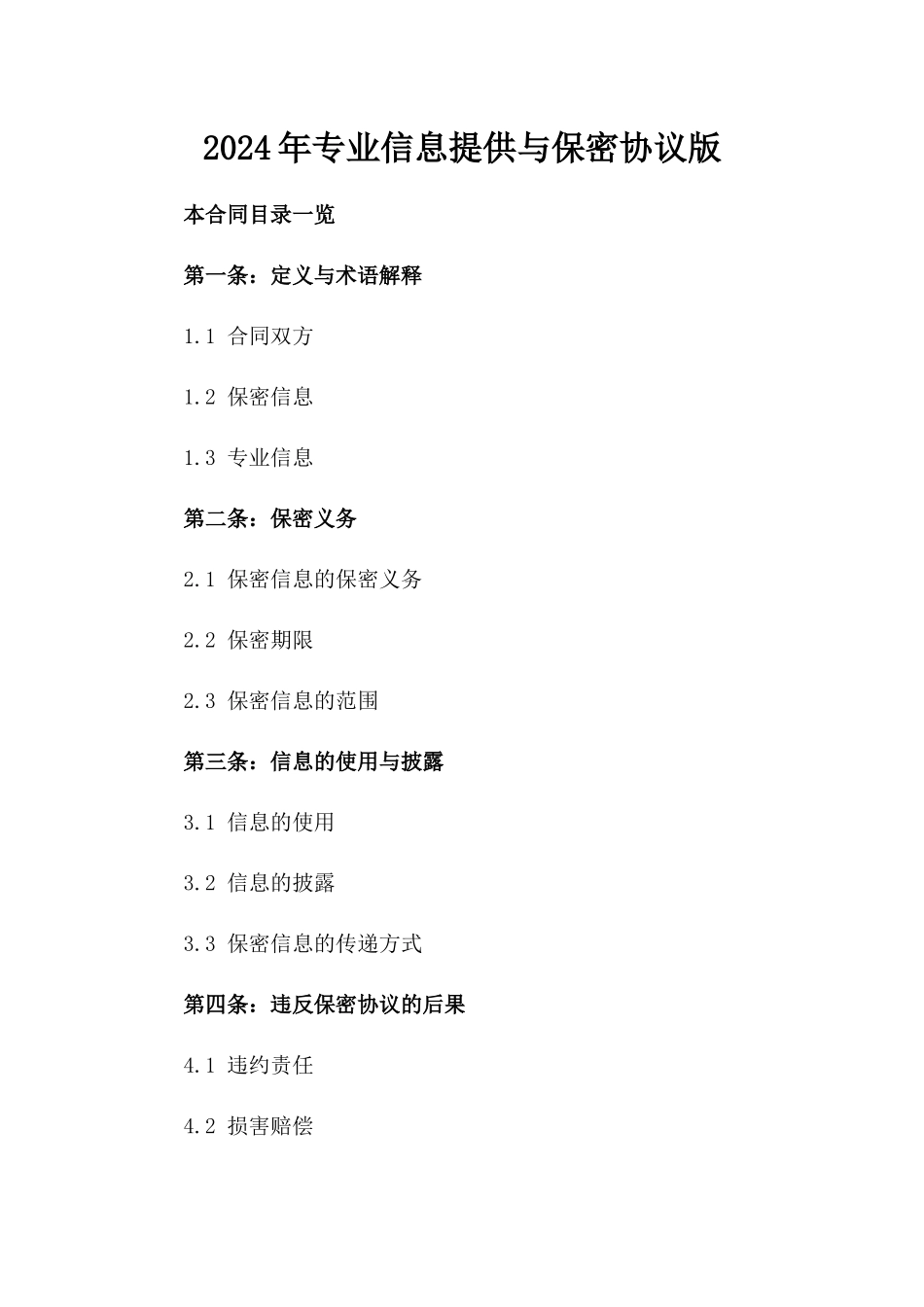 2024年专业信息提供与保密协议版

本合同目录一览

第一条：定义与术语解释

1.1 合同双方

1.2 保密信息

1.3 专业信息

第二条：保密义务

2.1 保密信息的保密义务

2.2 保密期限

2.3 保密信息的范围

第三条：信息的使用与披露

3.1 信息的使用

3.2 信息的披露

3.3 保密信息的传递方式

第四条：违反保密协议的后果

4.1 违约责任

4.2 损害赔偿